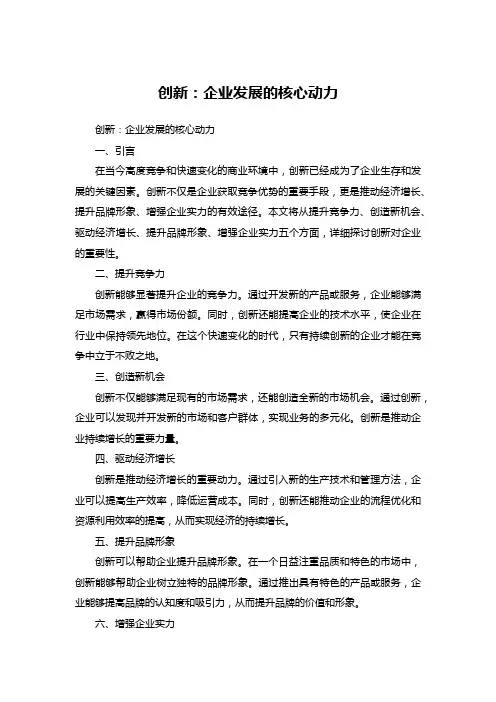 创新：企业发展的核心动力

创新：企业发展的核心动力

一、引言

在当今高度竞争和快速变化的商业环境中，创新已经成为了企业生存和发展的关键因素。创新不仅是企业获取竞争优势的重要手段，更是推动经济增长、提升品牌形象、增强企业实力的有效途径。本文将从提升竞争力、创造新机会、驱动经济增长、提升品牌形象、增强企业实力五个方面，详细探讨创新对企业的重要性。

二、提升竞争力

创新能够显著提升企业的竞争力。通过开发新的产品或服务，企业能够满足市场需求，赢得市场份额。同时，创新还能提高企业的技术水平，使企业在行业中保持领先地位。在这个快速变化的时代，只有持续创新的企业才能在竞争中立于不败之地。

三、创造新机会

创新不仅能够满足现有的市场需求，还能创造全新的市场机会。通过创新，企业可以发现并开发新的市场和客户群体，实现业务的多元化。创新是推动企业持续增长的重要力量。

四、驱动经济增长

创新是推动经济增长的重要动力。通过引入新的生产技术和管理方法，企业可以提高生产效率，降低运营成本。同时，创新还能推动企业的流程优化和资源利用效率的提高，从而实现经济的持续增长。

五、提升品牌形象

创新可以帮助企业提升品牌形象。在一个日益注重品质和特色的市场中，创新能够帮助企业树立独特的品牌形象。通过推出具有特色的产品或服务，企业能够提高品牌的认知度和吸引力，从而提升品牌的价值和形象。

六、增强企业实力